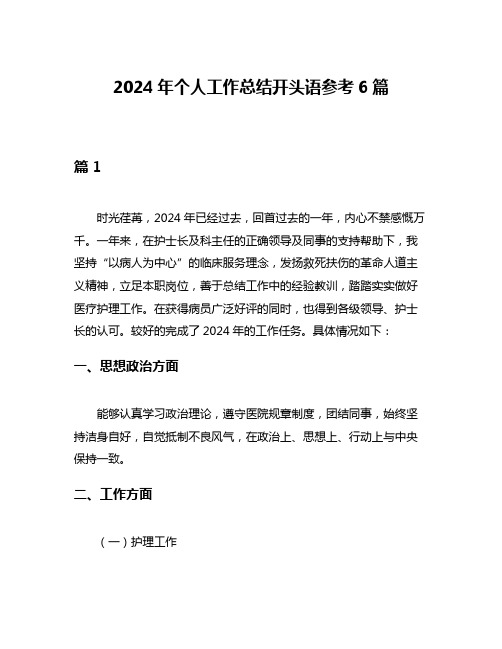 2024 年个人工作总结开头语参考 6 篇

篇 1

时光荏苒，2024 年已经过去，回首过去的一年，内心不禁感慨万千。一年来，在护士长及科主任的正确领导及同事的支持帮助下，我坚持“以病人为中心”的临床服务理念，发扬救死扶伤的革命人道主义精神，立足本职岗位，善于总结工作中的经验教训，踏踏实实做好医疗护理工作。在获得病员广泛好评的同时，也得到各级领导、护士长的认可。较好的完成了 2024 年的工作任务。具体情况如下：

一、思想政治方面

能够认真学习政治理论，遵守医院规章制度，团结同事，始终坚持洁身自好，自觉抵制不良风气，在政治上、思想上、行动上与中央保持一致。

二、工作方面

（一）护理工作